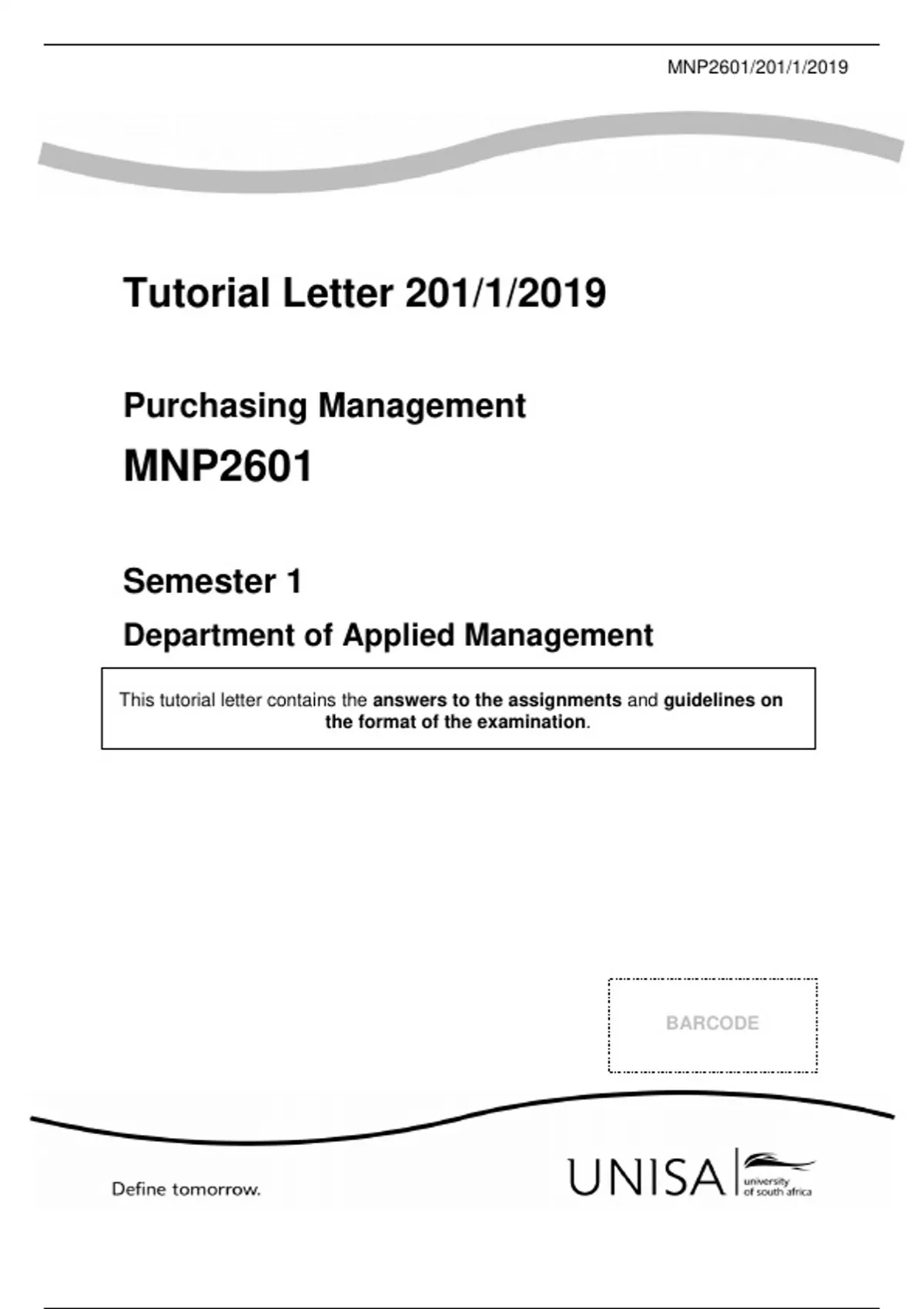 MNP2601/201/1/2019

Tutorial Letter 201/1/2019

Purchasing Management

MNP2601

Semester 1

Department of Applied Management

This tutorial letter contains the answers to the assignments and guidelines on the format of the examination.

BARCODE

Define tomorrow.

UNISA university of south africa